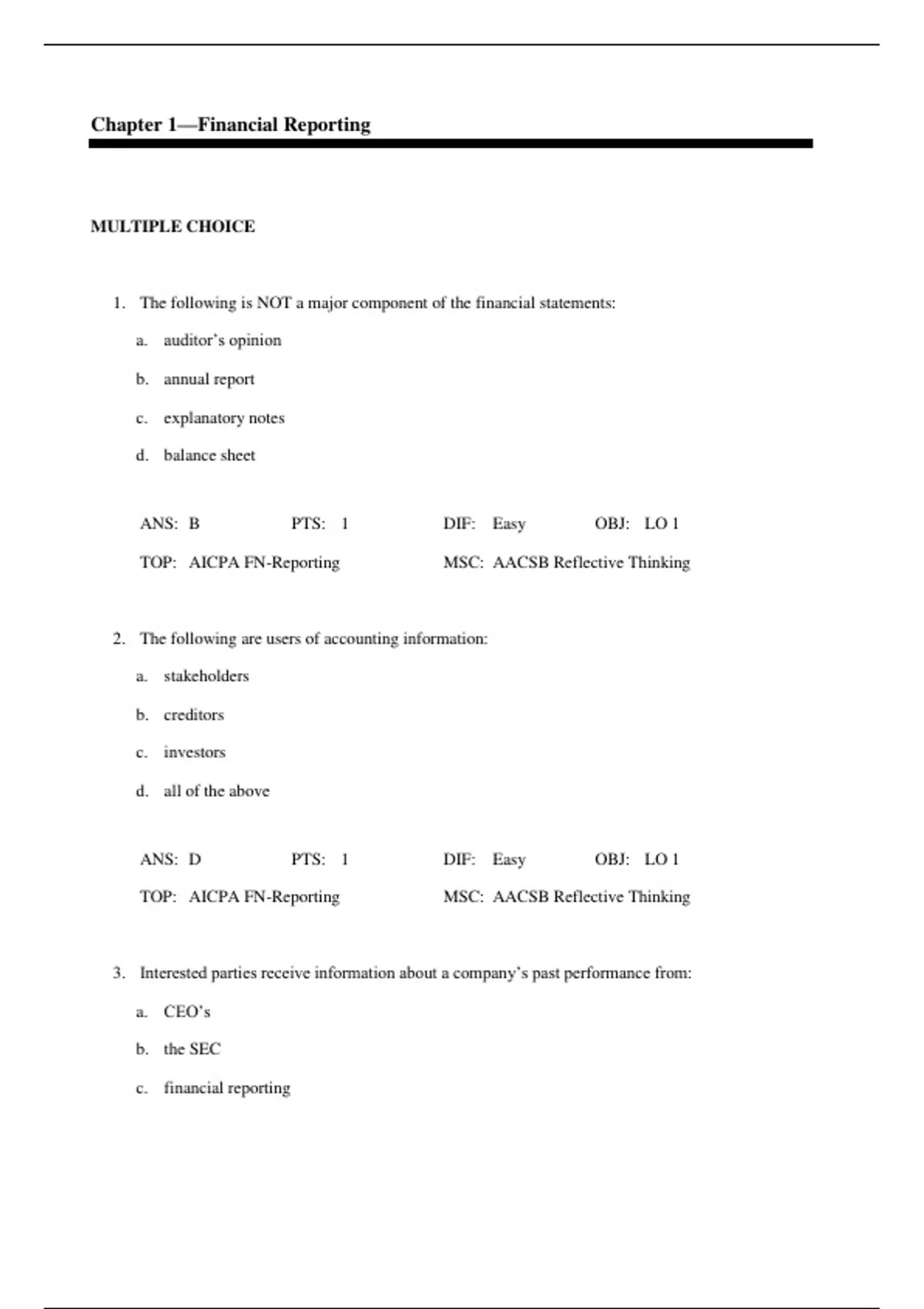 Chapter 1—Financial Reporting

MULTIPLE CHOICE

1. The following is NOT a major component of the financial statements:

a. auditor's opinion
b. annual report
c. explanatory notes
d. balance sheet

ANS: B PTS: 1 DIF: Easy OBJ: LO 1
TOP: AICPA FN-Reporting MSC: AACSB Reflective Thinking

2. The following are users of accounting information:

a. stakeholders
b. creditors
c. investors
d. all of the above

ANS: D PTS: 1 DIF: Easy OBJ: LO 1
TOP: AICPA FN-Reporting MSC: AACSB Reflective Thinking

3. Interested parties receive information about a company's past performance from:

a. CEO's
b. the SEC
c. financial reporting